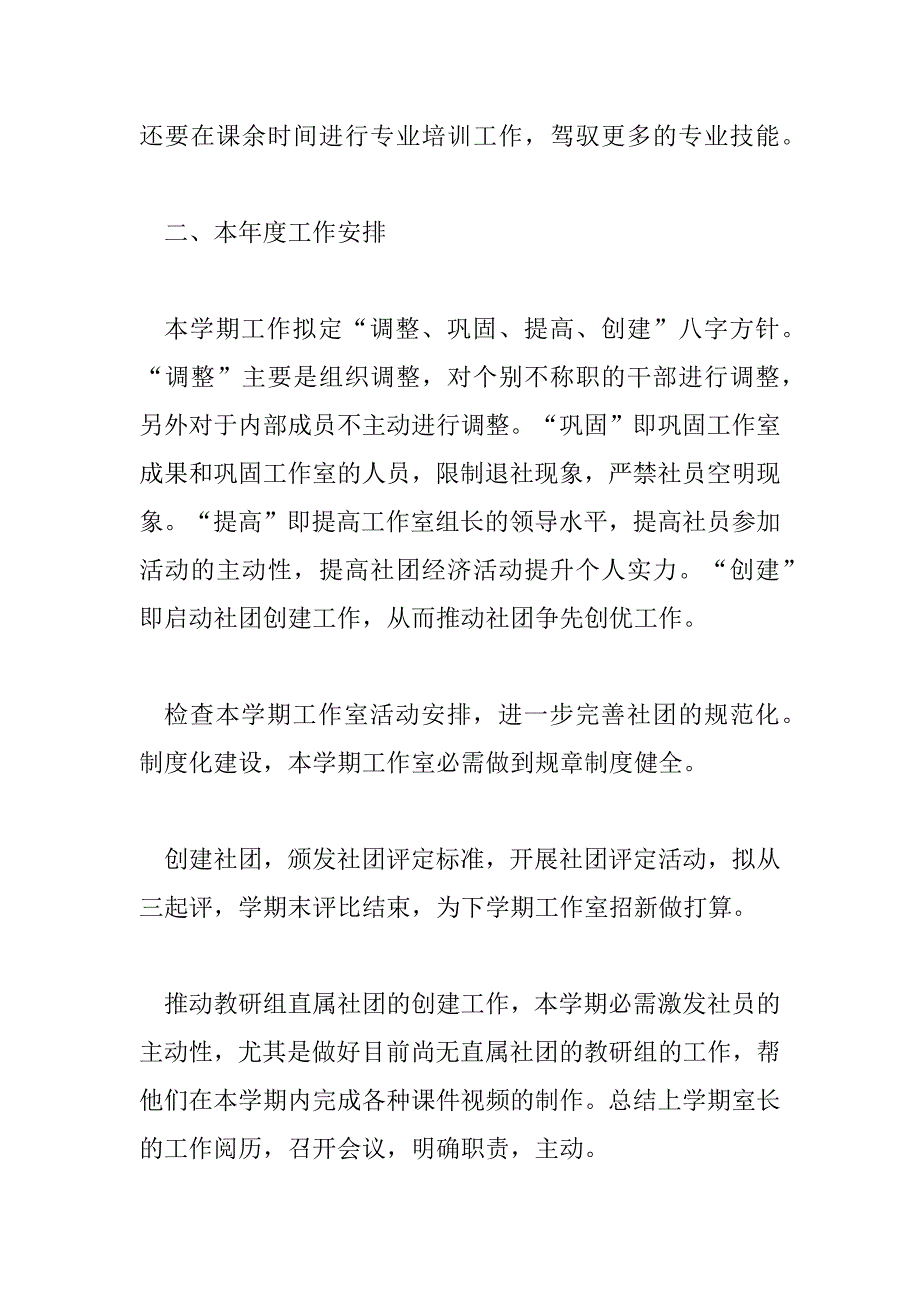 还要在课余时间进行专业培训工作，驾驭更多的专业技能。

二、本年度工作安排

本学期工作拟定“调整、巩固、提高、创建”八字方针。“调整”主要是组织调整，对个别不称职的干部进行调整，另外对于内部成员不主动进行调整。“巩固”即巩固工作室成果和巩固工作室的人员，限制退社现象，严禁社员空明现象。“提高”即提高工作室组长的领导水平，提高社员参加活动的主动性，提高社团经济活动提升个人实力。“创建”即启动社团创建工作，从而推动社团争先创优工作。

检查本学期工作室活动安排，进一步完善社团的规范化。制度化建设，本学期工作室必需做到规章制度健全。

创建社团，颁发社团评定标准，开展社团评定活动，拟从三起评，学期末评比结束，为下学期工作室招新做打算。

推动教研组直属社团的创建工作，本学期必需激发社员的主动性，尤其是做好目前尚无直属社团的教研组的工作，帮他们在本学期内完成各种课件视频的制作。总结上学期室长的工作阅历，召开会议，明确职责，主动。